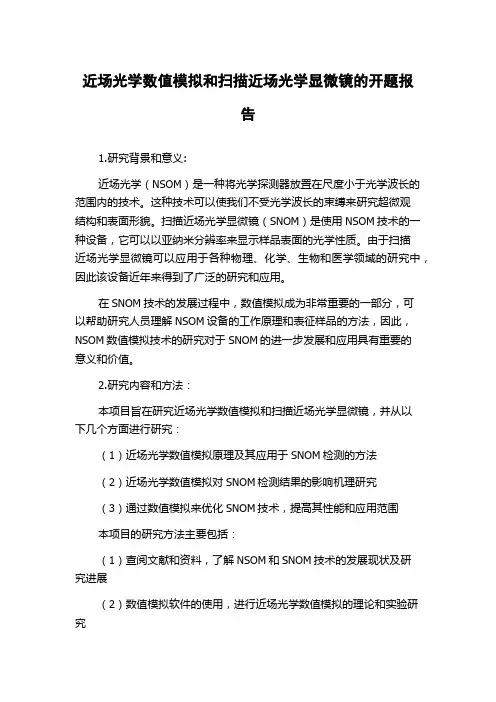 近场光学数值模拟和扫描近场光学显微镜的开题报告

1.研究背景和意义:

近场光学（NSOM）是一种将光学探测器放置在尺度小于光学波长的范围内的技术。这种技术可以使我们不受光学波长的束缚来研究超微观结构和表面形貌。扫描近场光学显微镜（SNOM）是使用 NSOM 技术的一种设备，它可以以亚纳米分辨率来显示样品表面的光学性质。由于扫描近场光学显微镜可以应用于各种物理、化学、生物和医学领域的研究中，因此该设备近年来得到了广泛的研究和应用。

在 SNOM 技术的发展过程中，数值模拟成为非常重要的一部分，可以帮助研究人员理解 NSOM 设备的工作原理和表征样品的方法，因此，NSOM 数值模拟技术的研究对于 SNOM 的进一步发展和应用具有重要的意义和价值。

2.研究内容和方法：

本项目旨在研究近场光学数值模拟和扫描近场光学显微镜，并从以下几个方面进行研究：

（1）近场光学数值模拟原理及其应用于 SNOM 检测的方法

（2）近场光学数值模拟对 SNOM 检测结果的影响机理研究

（3）通过数值模拟来优化 SNOM 技术，提高其性能和应用范围

本项目的研究方法主要包括：

（1）查阅文献和资料，了解 NSOM 和 SNOM 技术的发展现状及研究进展

（2）数值模拟软件的使用，进行近场光学数值模拟的理论和实验研究